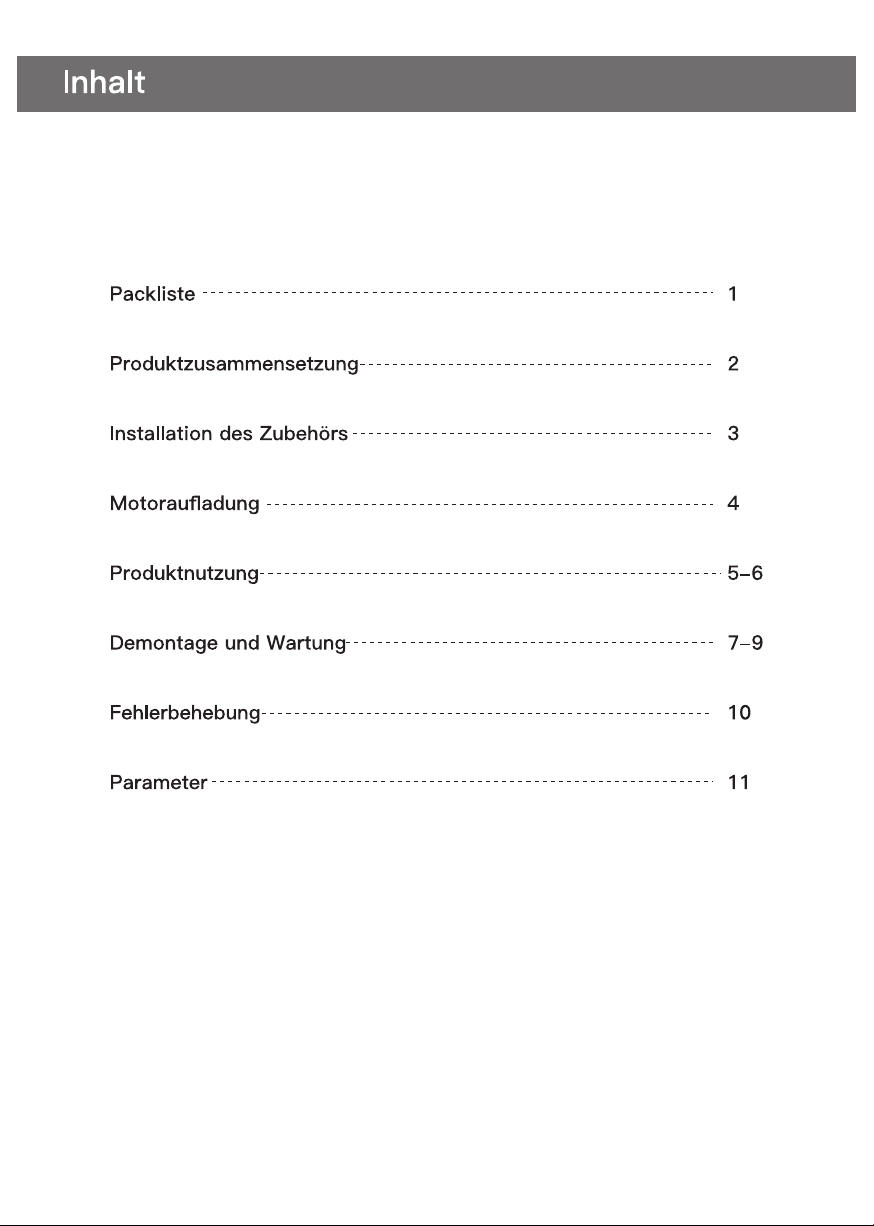 Inhalt

Packliste 1

Produktzusammensetzung 2

Installation des Zubehörs 3

Motoraufladung 4

Produktnutzung 5-6

Demontage und Wartung 7-9

Fehlerbehebung 10

Parameter 11